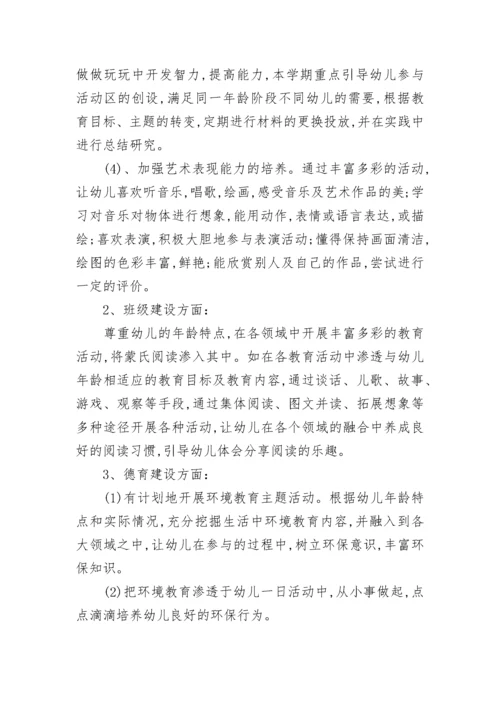 做做玩玩中开发智力，提高能力，本学期重点引导幼儿参与活动区的创设，满足同一年龄阶段不同幼儿的需要，根据教育目标、主题的转变，定期进行材料的更换投放，并在实践中进行总结研究。

(4)、加强艺术表现能力的培养。通过丰富多彩的活动，让幼儿喜欢听音乐，唱歌，绘画，感受音乐及艺术作品的美；学习对音乐对物体进行想象，能用动作，表情或语言表达，或描绘；喜欢表演，积极大胆地参与表演活动；懂得保持画面清洁，绘图的色彩丰富，鲜艳；能欣赏别人及自己的作品，尝试进行一定的评价。

2、班级建设方面：

尊重幼儿的年龄特点，在各领域中开展丰富多彩的教育活动，将蒙氏阅读渗入其中。如在各教育活动中渗透与幼儿年龄相适应的教育目标及教育内容，通过谈话、儿歌、故事、游戏、观察等手段，通过集体阅读、图文并读、拓展想象等多种途径开展各种活动，让幼儿在各个领域的融合中养成良好的阅读习惯，引导幼儿体会分享阅读的乐趣。

3、德育建设方面：

(1)有计划地开展环境教育主题活动。根据幼儿年龄特点和实际情况，充分挖掘生活中环境教育内容，并融入到各大领域之中，让幼儿在参与的过程中，树立环保意识，丰富环保知识。

(2)把环境教育渗透于幼儿一日活动中，从小事做起，点点滴滴培养幼儿良好的环保行为。